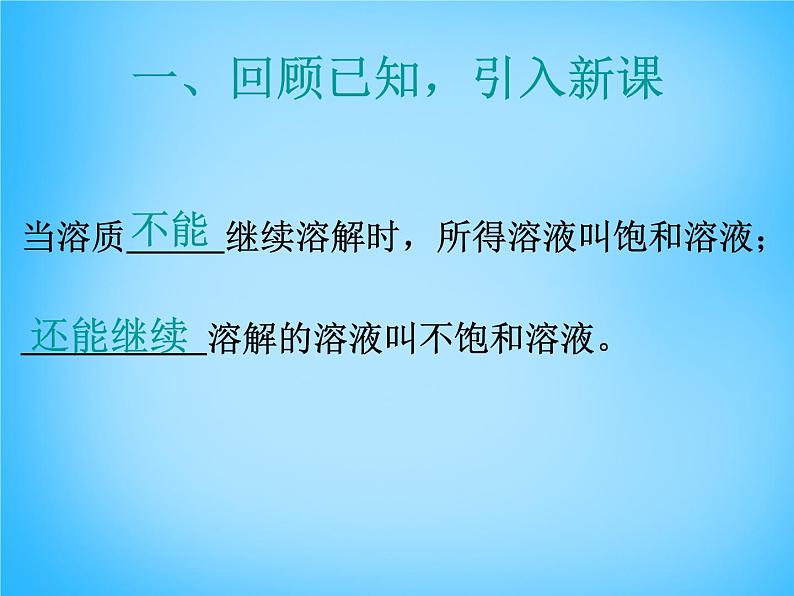 一、回顾已知，引入新课

当溶质不能继续溶解时，所得溶液叫饱和溶液；

还能继续溶解的溶液叫不饱和溶液。